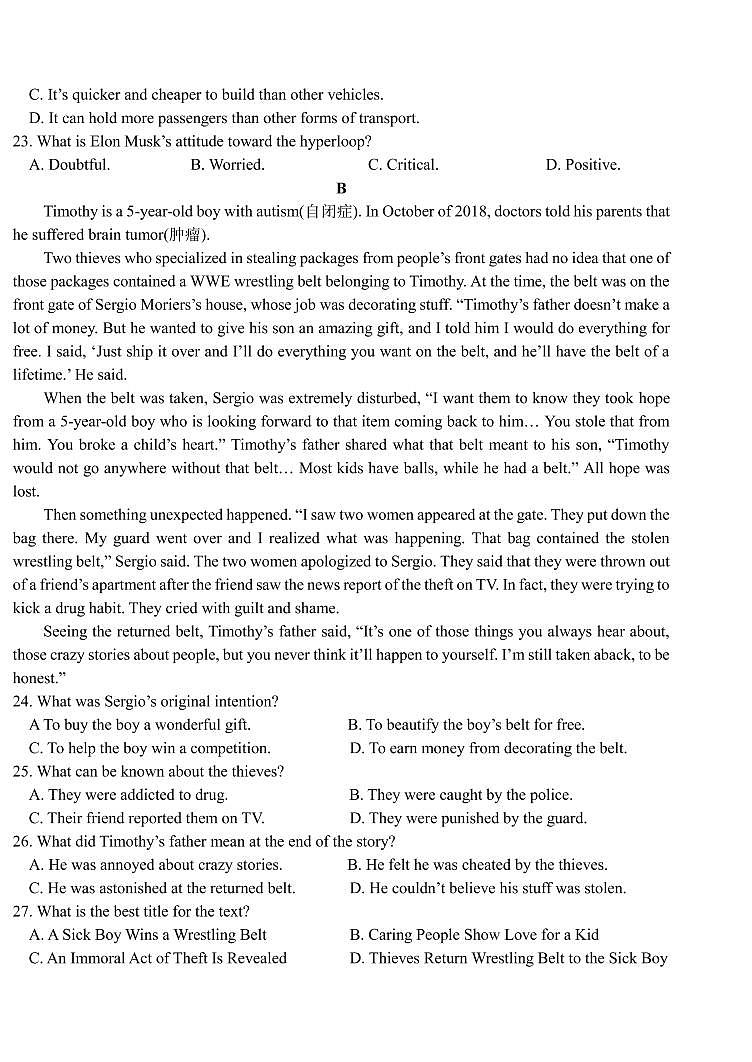 C. It's quicker and cheaper to build than other vehicles.
D. It can hold more passengers than other forms of transport.
23. What is Elon Musk's attitude toward the hyperloop?
A. Doubtful.
B. Worried.
C. Critical.
D. Positive.

B

Timothy is a 5-year-old boy with autism(自闭症). In October of 2018, doctors told his parents that he suffered brain tumor(肿瘤).

Two thieves who specialized in stealing packages from people's front gates had no idea that one of those packages contained a WWE wrestling belt belonging to Timothy. At the time, the belt was on the front gate of Sergio Moriers's house, whose job was decorating stuff. "Timothy's father doesn't make a lot of money. But he wanted to give his son an amazing gift, and I told him I would do everything for free. I said, 'Just ship it over and I'll do everything you want on the belt, and he'll have the belt of a lifetime.' He said.

When the belt was taken, Sergio was extremely disturbed, "I want them to know they took hope from a 5-year-old boy who is looking forward to that item coming back to him… You stole that from him. You broke a child's heart." Timothy's father shared what that belt meant to his son, "Timothy would not go anywhere without that belt… Most kids have balls, while he had a belt." All hope was lost.

Then something unexpected happened. "I saw two women appeared at the gate. They put down the bag there. My guard went over and I realized what was happening. That bag contained the stolen wrestling belt," Sergio said. The two women apologized to Sergio. They said that they were thrown out of a friend's apartment after the friend saw the news report of the theft on TV. In fact, they were trying to kick a drug habit. They cried with guilt and shame.

Seeing the returned belt, Timothy's father said, "It's one of those things you always hear about, those crazy stories about people, but you never think it'll happen to yourself. I'm still taken aback, to be honest."

24. What was Sergio's original intention?
A To buy the boy a wonderful gift.
B. To beautify the boy's belt for free.
C. To help the boy win a competition.
D. To earn money from decorating the belt.
25. What can be known about the thieves?
A. They were addicted to drug.
B. They were caught by the police.
C. Their friend reported them on TV.
D. They were punished by the guard.
26. What did Timothy's father mean at the end of the story?
A. He was annoyed about crazy stories.
B. He felt he was cheated by the thieves.
C. He was astonished at the returned belt.
D. He couldn't believe his stuff was stolen.
27. What is the best title for the text?
A. A Sick Boy Wins a Wrestling Belt
B. Caring People Show Love for a Kid
C. An Immoral Act of Theft Is Revealed
D. Thieves Return Wrestling Belt to the Sick Boy